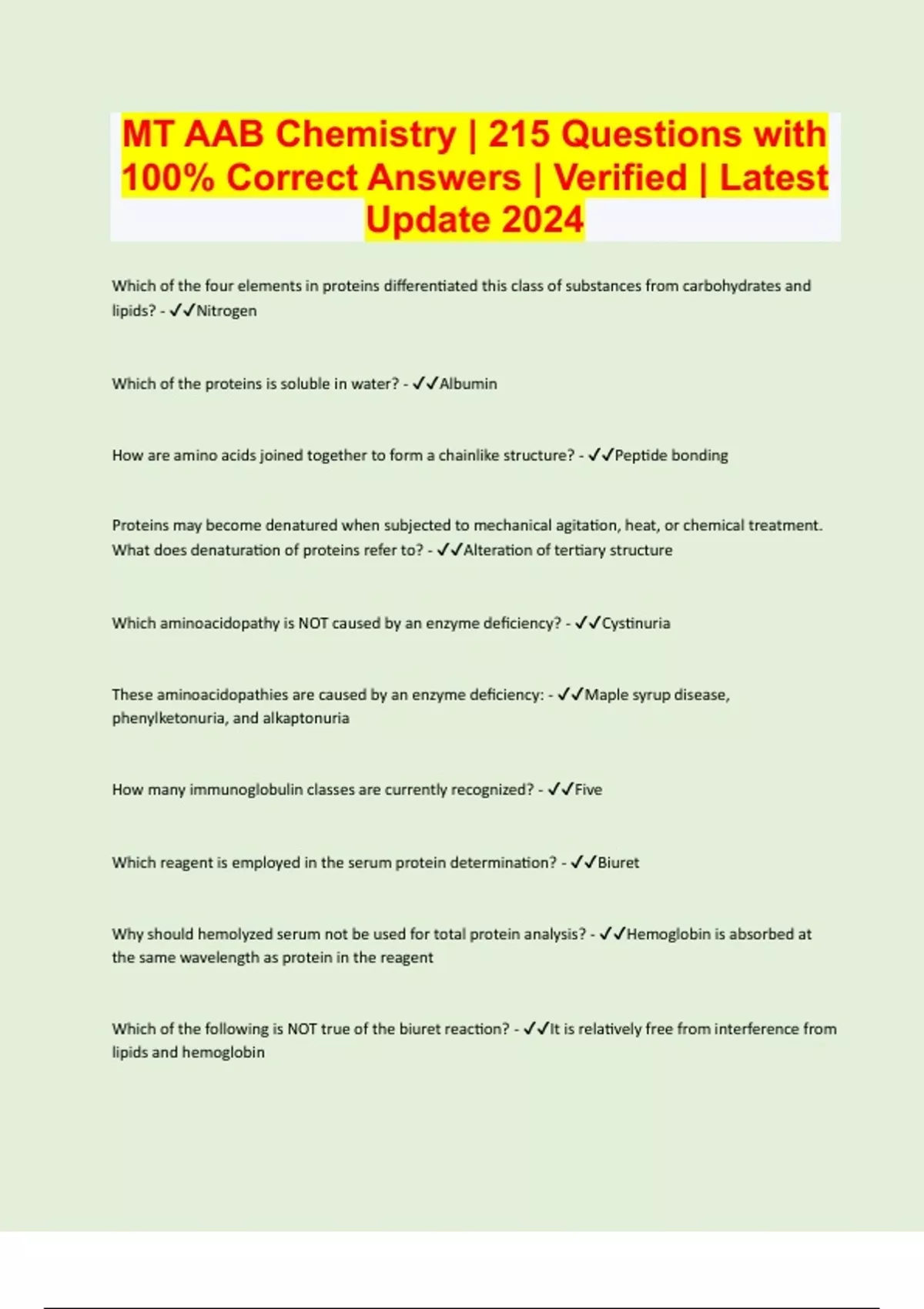 MT AAB Chemistry | 215 Questions with 100% Correct Answers | Verified | Latest Update 2024

Which of the four elements in proteins differentiated this class of substances from carbohydrates and lipids? - ✓✓Nitrogen

Which of the proteins is soluble in water? - ✓✓Albumin

How are amino acids joined together to form a chainlike structure? - ✓✓Peptide bonding

Proteins may become denatured when subjected to mechanical agitation, heat, or chemical treatment. What does denaturation of proteins refer to? - ✓✓Alteration of tertiary structure

Which aminoacidopathy is NOT caused by an enzyme deficiency? - ✓✓Cystinuria

These aminoacidopathies are caused by an enzyme deficiency: - ✓✓Maple syrup disease, phenylketonuria, and alkaptonuria

How many immunoglobulin classes are currently recognized? - ✓✓Five

Which reagent is employed in the serum protein determination? - ✓✓Biuret

Why should hemolyzed serum not be used for total protein analysis? - ✓✓Hemoglobin is absorbed at the same wavelength as protein in the reagent

Which of the following is NOT true of the biuret reaction? - ✓✓It is relatively free from interference from lipids and hemoglobin